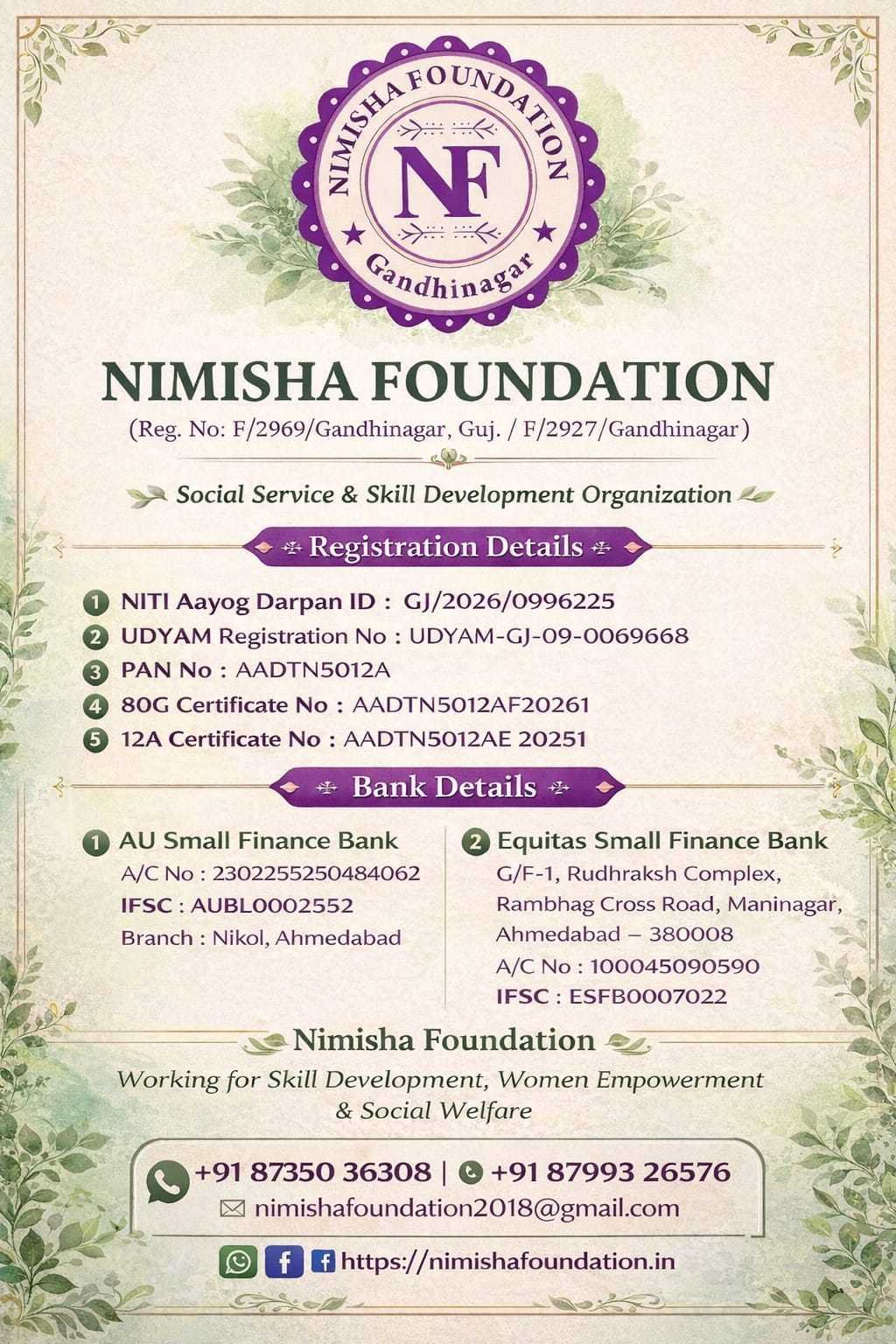 NIMISHA FOUNDATION
NF
Gandhinagar

NIMISHA FOUNDATION
(Reg. No: F/2969/Gandhinagar, Guj. / F/2927/Gandhinagar)

Social Service & Skill Development Organization

Registration Details

1 NITI Aayog Darpan ID : GJ/2026/0996225
2 UDYAM Registration No : UDYAM-GJ-09-0069668
3 PAN No : AADTN5012A
4 80G Certificate No : AADTN5012AF20261
5 12A Certificate No : AADTN5012AE 20251

Bank Details

1 AU Small Finance Bank
A/C No : 2302255250484062
IFSC : AUBL0002552
Branch : Nikol, Ahmedabad

2 Equitas Small Finance Bank
G/F-1, Rudhraksh Complex, Rambhag Cross Road, Maninagar, Ahmedabad – 380008
A/C No : 100045090590
IFSC : ESFB0007022

Nimisha Foundation
Working for Skill Development, Women Empowerment & Social Welfare

+91 87350 36308 | +91 87993 26576
nimishafoundation2018@gmail.com
https://nimishafoundation.in